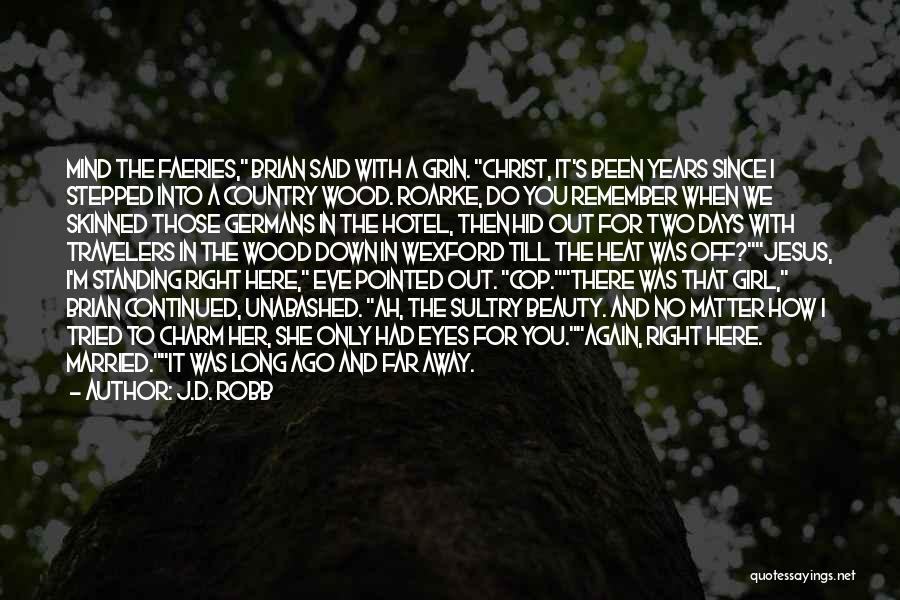 MIND THE FAERIES," BRIAN SAID WITH A GRIN. "CHRIST, IT'S BEEN YEARS SINCE I STEPPED INTO A COUNTRY WOOD. ROARKE, DO YOU REMEMBER WHEN WE SKINNED THOSE GERMANS IN THE HOTEL, THEN HID OUT FOR TWO DAYS WITH TRAVELERS IN THE WOOD DOWN IN WEXFORD TILL THE HEAT WAS OFF?""JESUS, I'M STANDING RIGHT HERE," EVE POINTED OUT. "COP.""THERE WAS THAT GIRL," BRIAN CONTINUED, UNABASHED. "AH, THE SULTRY BEAUTY. AND NO MATTER HOW I TRIED TO CHARM HER, SHE ONLY HAD EYES FOR YOU.""AGAIN, RIGHT HERE. MARRIED.""IT WAS LONG AGO AND FAR AWAY.

— AUTHOR: J.D. ROBB

quotessayings.net